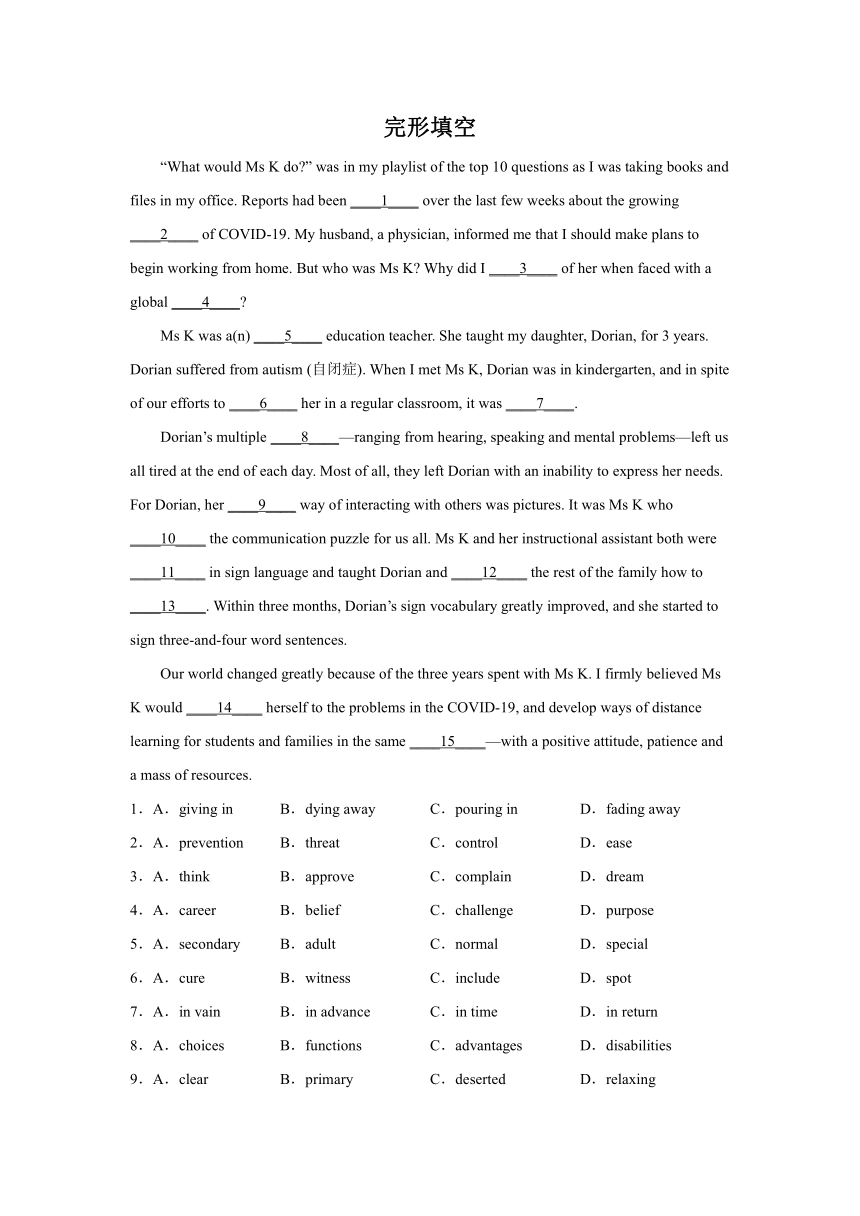 完形填空

“What would Ms K do?” was in my playlist of the top 10 questions as I was taking books and files in my office. Reports had been ____1____ over the last few weeks about the growing ____2____ of COVID-19. My husband, a physician, informed me that I should make plans to begin working from home. But who was Ms K? Why did I ____3____ of her when faced with a global ____4____?

Ms K was a(n) ____5____ education teacher. She taught my daughter, Dorian, for 3 years. Dorian suffered from autism (自闭症). When I met Ms K, Dorian was in kindergarten, and in spite of our efforts to ____6____ her in a regular classroom, it was ____7____.

Dorian’s multiple ____8____—ranging from hearing, speaking and mental problems—left us all tired at the end of each day. Most of all, they left Dorian with an inability to express her needs. For Dorian, her ____9____ way of interacting with others was pictures. It was Ms K who ____10____ the communication puzzle for us all. Ms K and her instructional assistant both were ____11____ in sign language and taught Dorian and ____12____ the rest of the family how to ____13____. Within three months, Dorian’s sign vocabulary greatly improved, and she started to sign three-and-four word sentences.

Our world changed greatly because of the three years spent with Ms K. I firmly believed Ms K would ____14____ herself to the problems in the COVID-19, and develop ways of distance learning for students and families in the same ____15____—with a positive attitude, patience and a mass of resources.

1．A．giving in B．dying away C．pouring in D．fading away
2．A．prevention B．threat C．control D．ease
3．A．think B．approve C．complain D．dream
4．A．career B．belief C．challenge D．purpose
5．A．secondary B．adult C．normal D．special
6．A．cure B．witness C．include D．spot
7．A．in vain B．in advance C．in time D．in return
8．A．choices B．functions C．advantages D．disabilities
9．A．clear B．primary C．deserted D．relaxing